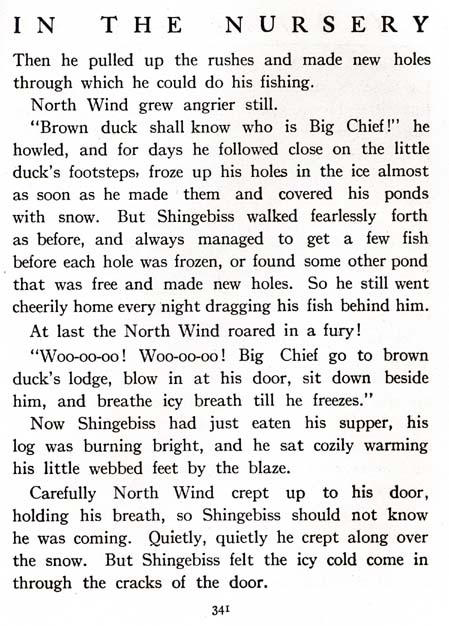 IN THE NURSERY

Then he pulled up the rushes and made new holes through which he could do his fishing.

North Wind grew angrier still.

"Brown duck shall know who is Big Chief!" he howled, and for days he followed close on the little duck's footsteps, froze up his holes in the ice almost as soon as he made them and covered his ponds with snow. But Shingebiss walked fearlessly forth as before, and always managed to get a few fish before each hole was frozen, or found some other pond that was free and made new holes. So he still went cheerily home every night dragging his fish behind him.

At last the North Wind roared in a fury!

"Woo-oo-oo! Woo-oo-oo! Big Chief go to brown duck's lodge, blow in at his door, sit down beside him, and breathe icy breath till he freezes."

Now Shingebiss had just eaten his supper, his log was burning bright, and he sat cozily warming his little webbed feet by the blaze.

Carefully North Wind crept up to his door, holding his breath, so Shingebiss should not know he was coming. Quietly, quietly he crept along over the snow. But Shingebiss felt the icy cold come in through the cracks of the door.

341